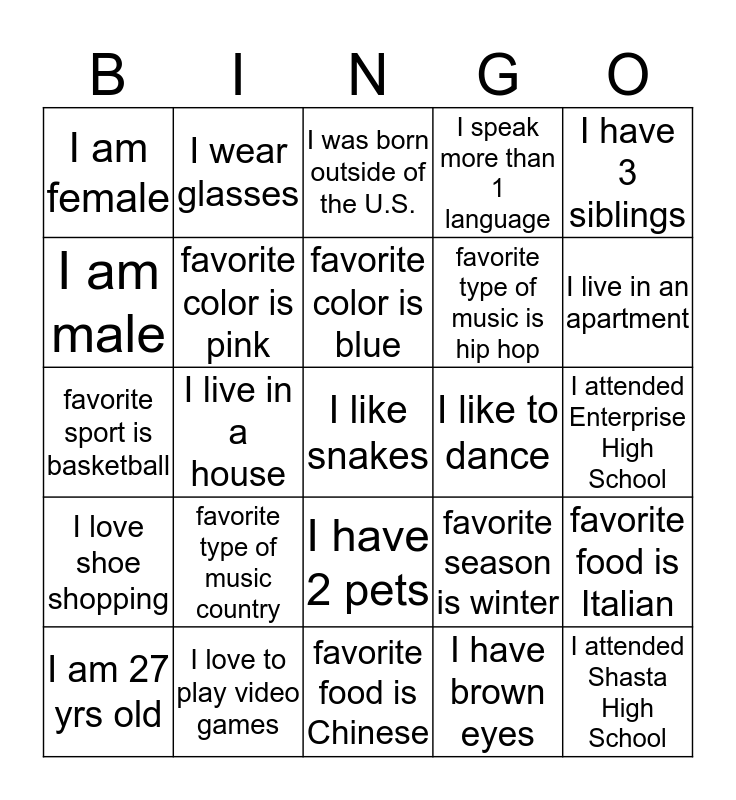 | B | I | N | G | O |
|---|---|---|---|---|
| I am female | I wear glasses | I was born outside of the U.S. | I speak more than 1 language | I have 3 siblings |
| I am male | favorite color is pink | favorite color is blue | favorite type of music is hip hop | I live in an apartment |
| favorite sport is basketball | I live in a house | I like snakes | I like to dance | I attended Enterprise High School |
| I love shoe shopping | favorite type of music country | I have 2 pets | favorite season is winter | favorite food is Italian |
| I am 27 yrs old | I love to play video games | favorite food is Chinese | I have brown eyes | I attended Shasta High School |